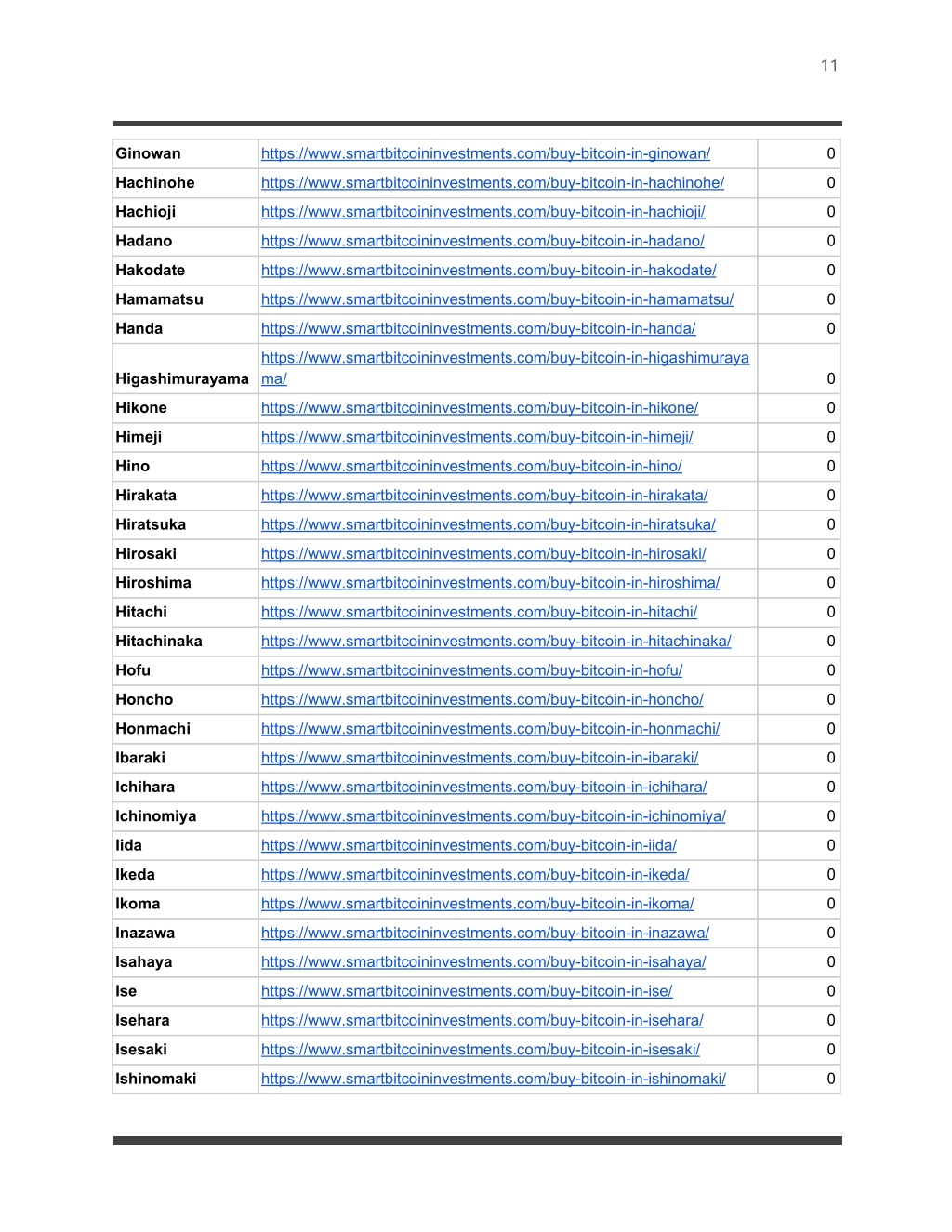 11

| | | |
|---|---|---|
| Ginowan | https://www.smartbitcoininvestments.com/buy-bitcoin-in-ginowan/ | 0 |
| Hachinohe | https://www.smartbitcoininvestments.com/buy-bitcoin-in-hachinohe/ | 0 |
| Hachioji | https://www.smartbitcoininvestments.com/buy-bitcoin-in-hachioji/ | 0 |
| Hadano | https://www.smartbitcoininvestments.com/buy-bitcoin-in-hadano/ | 0 |
| Hakodate | https://www.smartbitcoininvestments.com/buy-bitcoin-in-hakodate/ | 0 |
| Hamamatsu | https://www.smartbitcoininvestments.com/buy-bitcoin-in-hamamatsu/ | 0 |
| Handa | https://www.smartbitcoininvestments.com/buy-bitcoin-in-handa/ | 0 |
| Higashimurayama | https://www.smartbitcoininvestments.com/buy-bitcoin-in-higashimurayama/ | 0 |
| Hikone | https://www.smartbitcoininvestments.com/buy-bitcoin-in-hikone/ | 0 |
| Himeji | https://www.smartbitcoininvestments.com/buy-bitcoin-in-himeji/ | 0 |
| Hino | https://www.smartbitcoininvestments.com/buy-bitcoin-in-hino/ | 0 |
| Hirakata | https://www.smartbitcoininvestments.com/buy-bitcoin-in-hirakata/ | 0 |
| Hiratsuka | https://www.smartbitcoininvestments.com/buy-bitcoin-in-hiratsuka/ | 0 |
| Hirosaki | https://www.smartbitcoininvestments.com/buy-bitcoin-in-hirosaki/ | 0 |
| Hiroshima | https://www.smartbitcoininvestments.com/buy-bitcoin-in-hiroshima/ | 0 |
| Hitachi | https://www.smartbitcoininvestments.com/buy-bitcoin-in-hitachi/ | 0 |
| Hitachinaka | https://www.smartbitcoininvestments.com/buy-bitcoin-in-hitachinaka/ | 0 |
| Hofu | https://www.smartbitcoininvestments.com/buy-bitcoin-in-hofu/ | 0 |
| Honcho | https://www.smartbitcoininvestments.com/buy-bitcoin-in-honcho/ | 0 |
| Honmachi | https://www.smartbitcoininvestments.com/buy-bitcoin-in-honmachi/ | 0 |
| Ibaraki | https://www.smartbitcoininvestments.com/buy-bitcoin-in-ibaraki/ | 0 |
| Ichihara | https://www.smartbitcoininvestments.com/buy-bitcoin-in-ichihara/ | 0 |
| Ichinomiya | https://www.smartbitcoininvestments.com/buy-bitcoin-in-ichinomiya/ | 0 |
| Iida | https://www.smartbitcoininvestments.com/buy-bitcoin-in-iida/ | 0 |
| Ikeda | https://www.smartbitcoininvestments.com/buy-bitcoin-in-ikeda/ | 0 |
| Ikoma | https://www.smartbitcoininvestments.com/buy-bitcoin-in-ikoma/ | 0 |
| Inazawa | https://www.smartbitcoininvestments.com/buy-bitcoin-in-inazawa/ | 0 |
| Isahaya | https://www.smartbitcoininvestments.com/buy-bitcoin-in-isahaya/ | 0 |
| Ise | https://www.smartbitcoininvestments.com/buy-bitcoin-in-ise/ | 0 |
| Isehara | https://www.smartbitcoininvestments.com/buy-bitcoin-in-isehara/ | 0 |
| Isesaki | https://www.smartbitcoininvestments.com/buy-bitcoin-in-isesaki/ | 0 |
| Ishinomaki | https://www.smartbitcoininvestments.com/buy-bitcoin-in-ishinomaki/ | 0 |